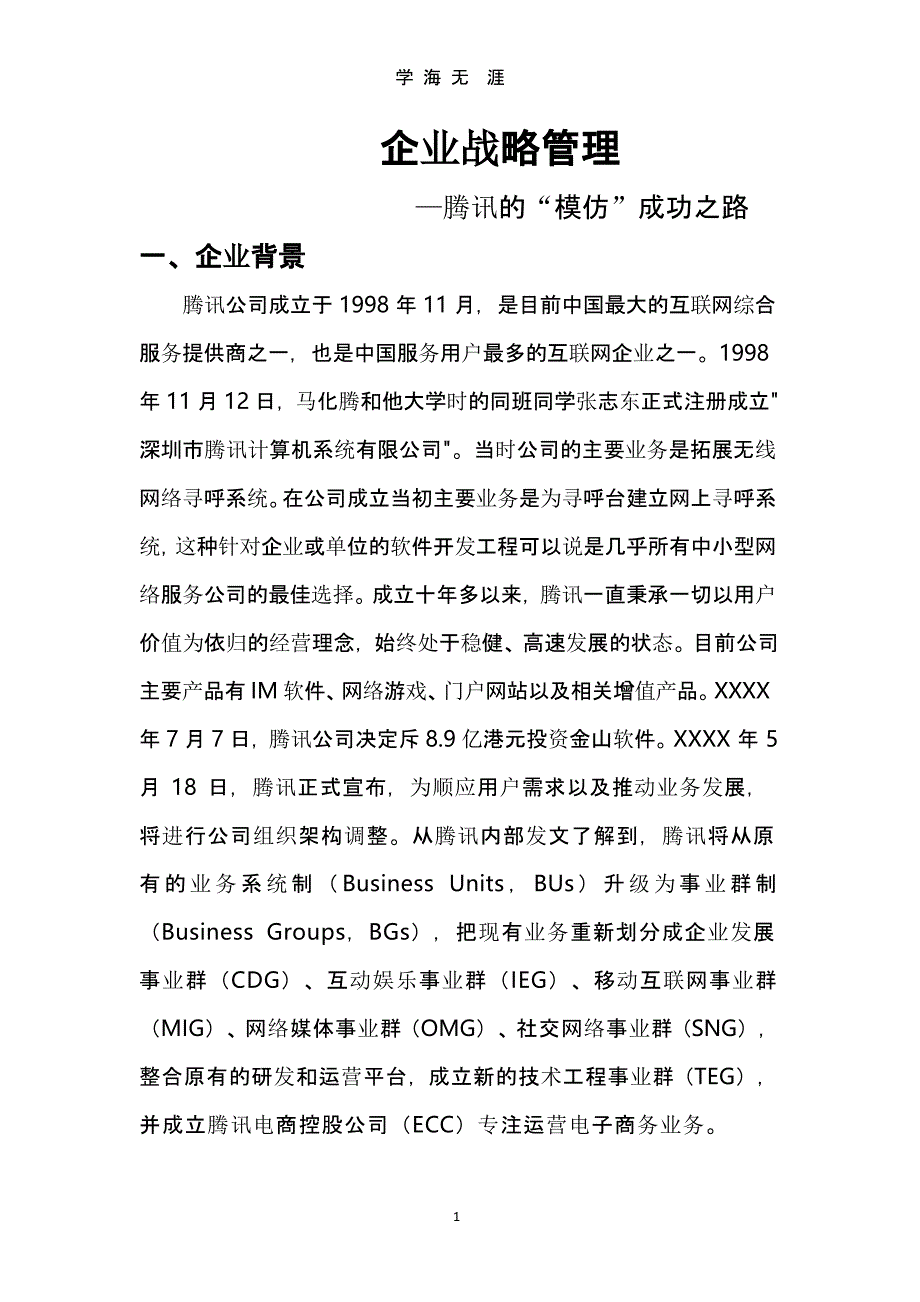 学 海 无 涯

企业战略管理

—腾讯的“模仿”成功之路

一、企业背景

腾讯公司成立于 1998 年 11 月，是目前中国最大的互联网综合服务提供商之一，也是中国服务用户最多的互联网企业之一。1998 年 11 月 12 日，马化腾和他大学时的同班同学张志东正式注册成立"深圳市腾讯计算机系统有限公司"。当时公司的主要业务是拓展无线网络寻呼系统。在公司成立当初主要业务是为寻呼台建立网上寻呼系统，这种针对企业或单位的软件开发工程可以说是几乎所有中小型网络服务公司的最佳选择。成立十年多以来，腾讯一直秉承一切以用户价值为依归的经营理念，始终处于稳健、高速发展的状态。目前公司主要产品有 IM 软件、网络游戏、门户网站以及相关增值产品。XXXX 年 7 月 7 日，腾讯公司决定斥 8.9 亿港元投资金山软件。XXXX 年 5 月 18 日，腾讯正式宣布，为顺应用户需求以及推动业务发展，将进行公司组织架构调整。从腾讯内部发文了解到，腾讯将从原有的业务系统制（Business Units，BUs）升级为事业群制（Business Groups，BGs），把现有业务重新划分成企业发展事业群（CDG）、互动娱乐事业群（IEG）、移动互联网事业群（MIG）、网络媒体事业群（OMG）、社交网络事业群（SNG），整合原有的研发和运营平台，成立新的技术工程事业群（TEG），并成立腾讯电商控股公司（ECC）专注运营电子商务业务。

1